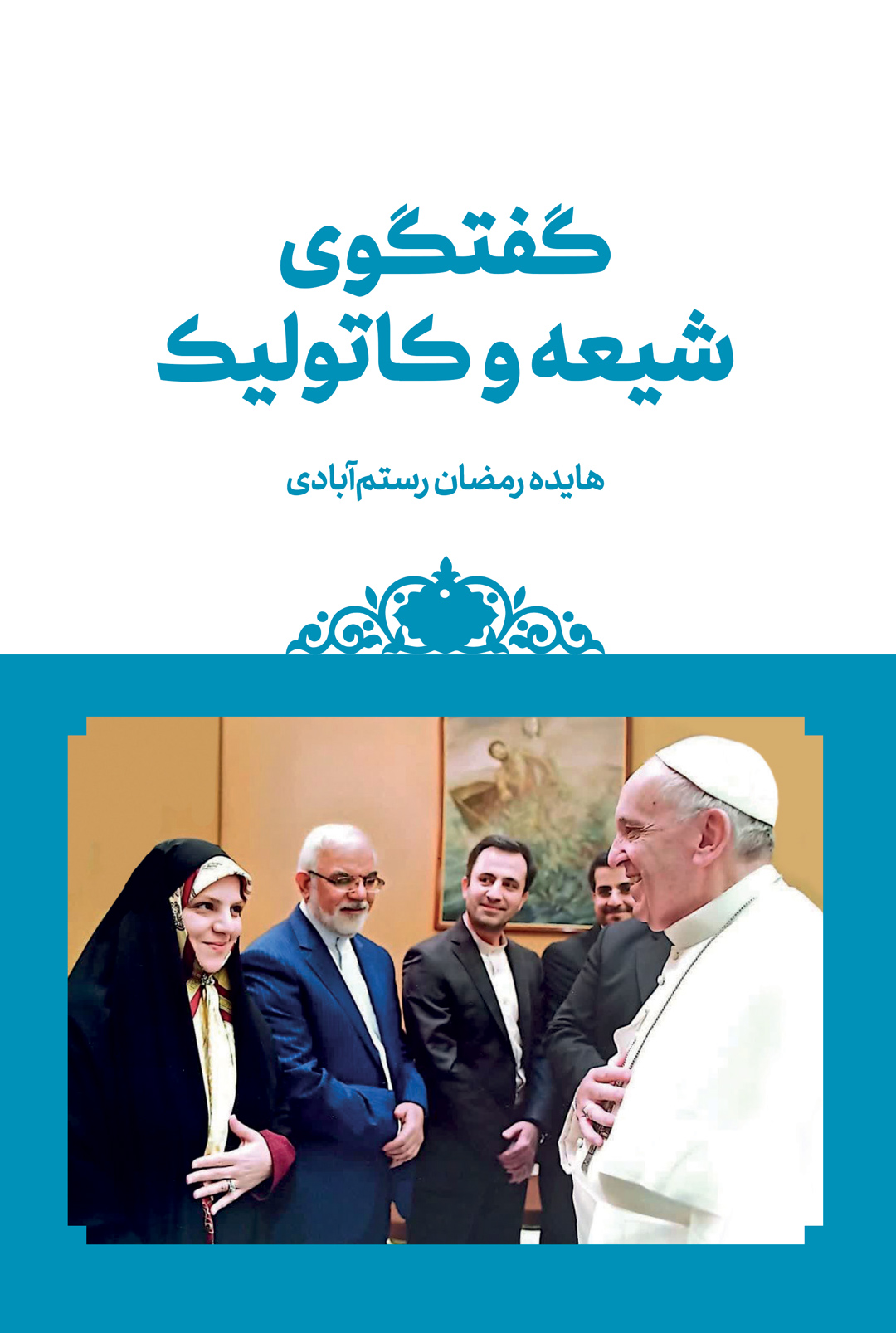 گفتگوی
شیعه و کاتولیک

هایده رمضان رستم‌آبادی